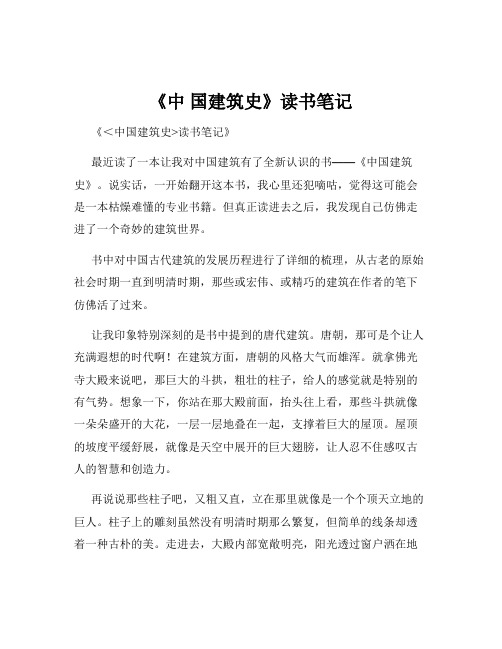 《中 国建筑史》读书笔记

《<中国建筑史>读书笔记》

最近读了一本让我对中国建筑有了全新认识的书——《中国建筑史》。说实话，一开始翻开这本书，我心里还犯嘀咕，觉得这可能会是一本枯燥难懂的专业书籍。但真正读进去之后，我发现自己仿佛走进了一个奇妙的建筑世界。

书中对中国古代建筑的发展历程进行了详细的梳理，从古老的原始社会时期一直到明清时期，那些或宏伟、或精巧的建筑在作者的笔下仿佛活了过来。

让我印象特别深刻的是书中提到的唐代建筑。唐朝，那可是个让人充满遐想的时代啊！在建筑方面，唐朝的风格大气而雄浑。就拿佛光寺大殿来说吧，那巨大的斗拱，粗壮的柱子，给人的感觉就是特别的有气势。想象一下，你站在那大殿前面，抬头往上看，那些斗拱就像一朵朵盛开的大花，一层一层地叠在一起，支撑着巨大的屋顶。屋顶的坡度平缓舒展，就像是天空中展开的巨大翅膀，让人忍不住感叹古人的智慧和创造力。

再说说那些柱子吧，又粗又直，立在那里就像是一个个顶天立地的巨人。柱子上的雕刻虽然没有明清时期那么繁复，但简单的线条却透着一种古朴的美。走进去，大殿内部宽敞明亮，阳光透过窗户洒在地